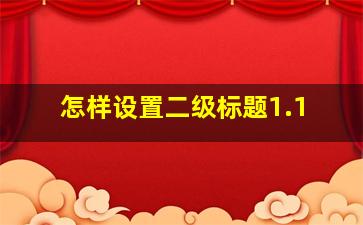 怎样设置二级标题1.1